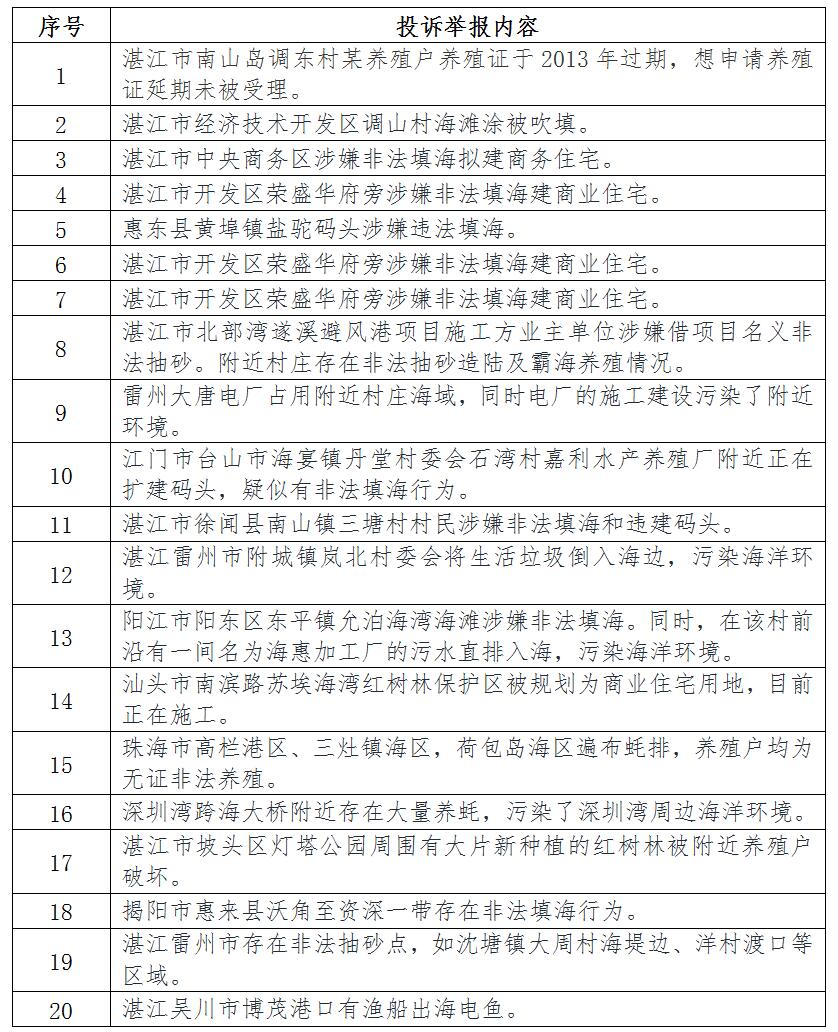 | 序号 | 投诉举报内容 |
|---|---|
| 1 | 湛江市南山岛调东村某养殖户养殖证于 2013 年过期，想申请养殖证延期未被受理。 |
| 2 | 湛江市经济技术开发区调山村海滩涂被吹填。 |
| 3 | 湛江市中央商务区涉嫌非法填海拟建商务住宅。 |
| 4 | 湛江市开发区荣盛华府旁涉嫌非法填海建商业住宅。 |
| 5 | 惠东县黄埠镇盐驼码头涉嫌违法填海。 |
| 6 | 湛江市开发区荣盛华府旁涉嫌非法填海建商业住宅。 |
| 7 | 湛江市开发区荣盛华府旁涉嫌非法填海建商业住宅。 |
| 8 | 湛江市北部湾遂溪避风港项目施工方业主单位涉嫌借项目名义非法抽砂。附近村庄存在非法抽砂造陆及霸海养殖情况。 |
| 9 | 雷州大唐电厂占用附近村庄海域，同时电厂的施工建设污染了附近环境。 |
| 10 | 江门市台山市海宴镇丹堂村委会石湾村嘉利水产养殖厂附近正在扩建码头，疑似有非法填海行为。 |
| 11 | 湛江市徐闻县南山镇三塘村村民涉嫌非法填海和违建码头。 |
| 12 | 湛江雷州市附城镇岚北村委会将生活垃圾倒入海边，污染海洋环境。 |
| 13 | 阳江市阳东区东平镇允泊海湾海滩涉嫌非法填海。同时，在该村前沿有一间名为海惠加工厂的污水直排入海，污染海洋环境。 |
| 14 | 汕头市南滨路苏埃海湾红树林保护区被规划为商业住宅用地，目前正在施工。 |
| 15 | 珠海市高栏港区、三灶镇海区，荷包岛海区遍布蚝排，养殖户均为无证非法养殖。 |
| 16 | 深圳湾跨海大桥附近存在大量养蚝，污染了深圳湾周边海洋环境。 |
| 17 | 湛江市坡头区灯塔公园周围有大片新种植的红树林被附近养殖户破坏。 |
| 18 | 揭阳市惠来县沃角至资深一带存在非法填海行为。 |
| 19 | 湛江雷州市存在非法抽砂点，如沈塘镇大周村海堤边、洋村渡口等区域。 |
| 20 | 湛江吴川市博茂港口有渔船出海电鱼。 |